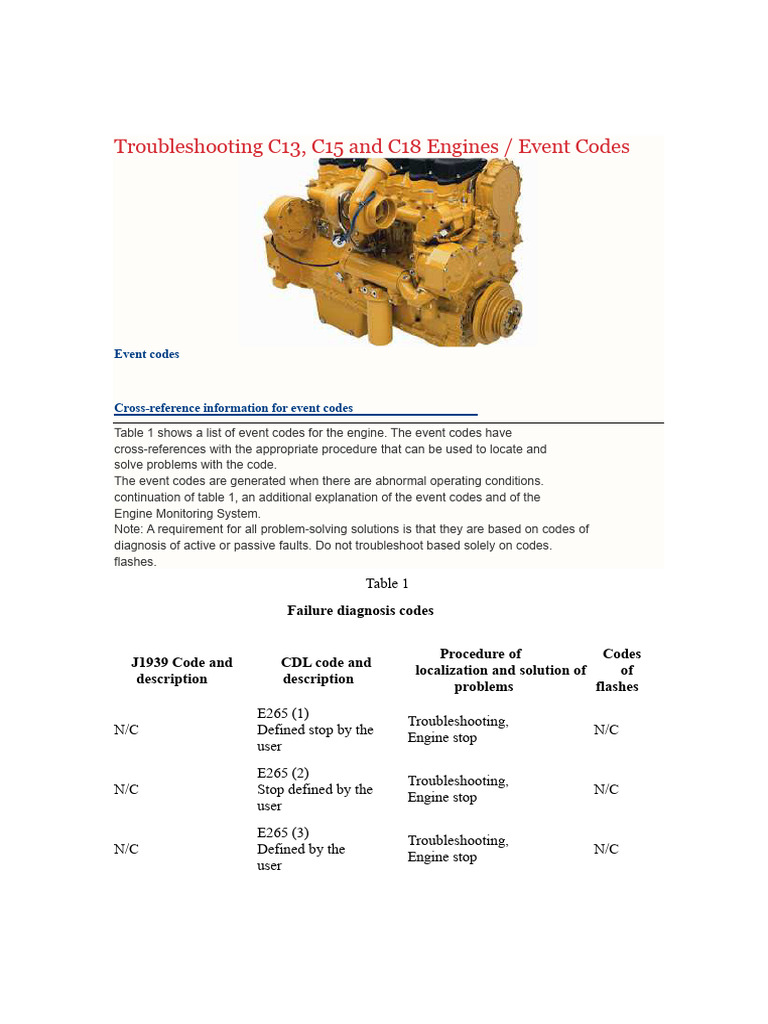 Troubleshooting C13, C15 and C18 Engines / Event Codes

Event codes

Cross-reference information for event codes

Table 1 shows a list of event codes for the engine. The event codes have cross-references with the appropriate procedure that can be used to locate and solve problems with the code.
The event codes are generated when there are abnormal operating conditions.
continuation of table 1, an additional explanation of the event codes and of the Engine Monitoring System.
Note: A requirement for all problem-solving solutions is that they are based on codes of diagnosis of active or passive faults. Do not troubleshoot based solely on codes. flashes.

Table 1

Failure diagnosis codes

| J1939 Code and description | CDL code and description | Procedure of localization and solution of problems | Codes of flashes |
|---|---|---|---|
| N/C | E265 (1) Defined stop by the user | Troubleshooting, Engine stop | N/C |
| N/C | E265 (2) Stop defined by the user | Troubleshooting, Engine stop | N/C |
| N/C | E265 (3) Defined by the user | Troubleshooting, Engine stop | N/C |